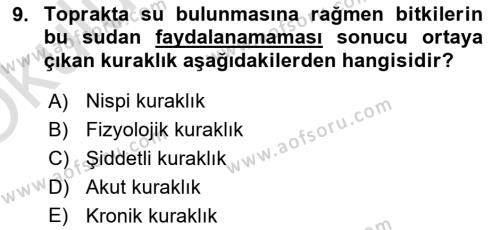 9. Toprakta su bulunmasına rağmen bitkilerin bu sudan faydalanamaması sonucu ortaya çıkan kuraklık aşağıdakilerden hangisidir?

A) Nispi kuraklık
B) Fizyolojik kuraklık
C) Şiddetli kuraklık
D) Akut kuraklık
E) Kronik kuraklık

www.aofsoru.com